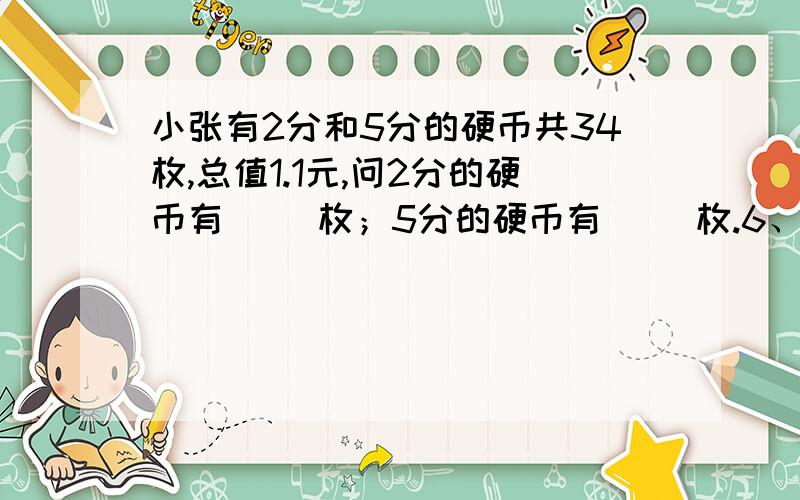 tiger

小张有2分和5分的硬币共34枚,总值1.1元,问2分的硬币有（ ）枚；5分的硬币有（ ）枚.6、